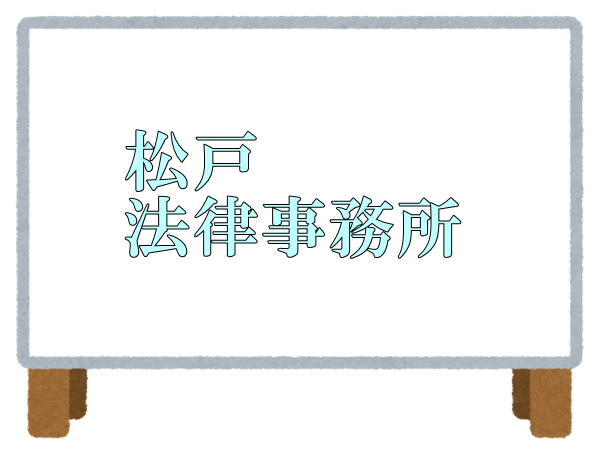 松戸
法律事務所